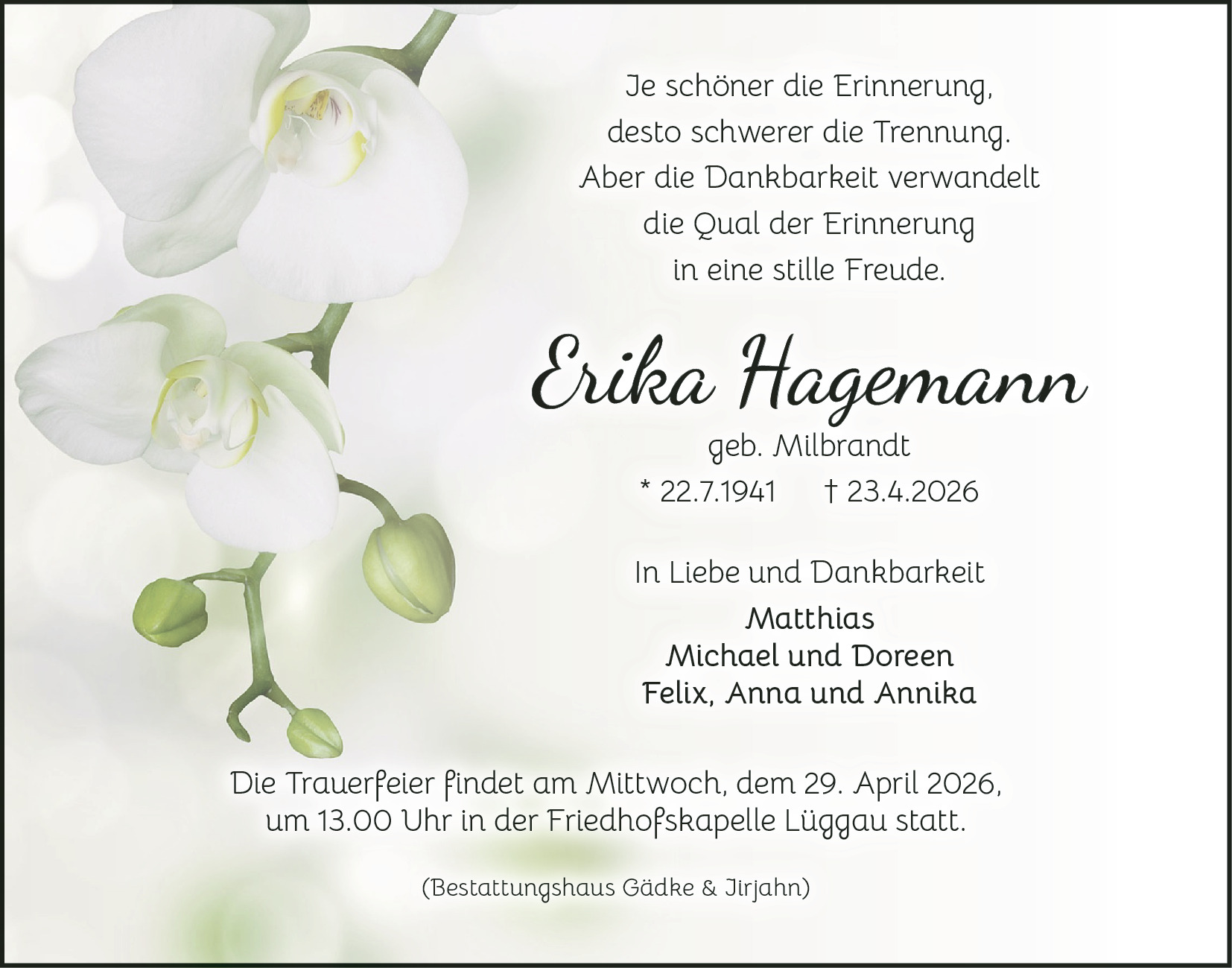 Je schöner die Erinnerung,
desto schwerer die Trennung.
Aber die Dankbarkeit verwandelt
die Qual der Erinnerung
in eine stille Freude.

Erika Hagemann

geb. Milbrandt

* 22.7.1941 † 23.4.2026

In Liebe und Dankbarkeit

Matthias
Michael und Doreen
Felix, Anna und Annika

Die Trauerfeier findet am Mittwoch, dem 29. April 2026, um 13.00 Uhr in der Friedhofskapelle Lüggau statt.

(Bestattungshaus Gädke & Jirjahn)